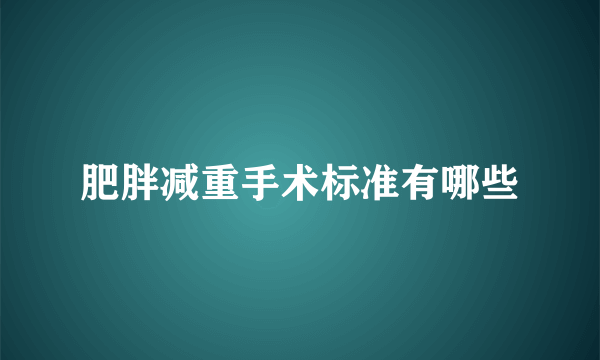 肥胖减重手术标准有哪些